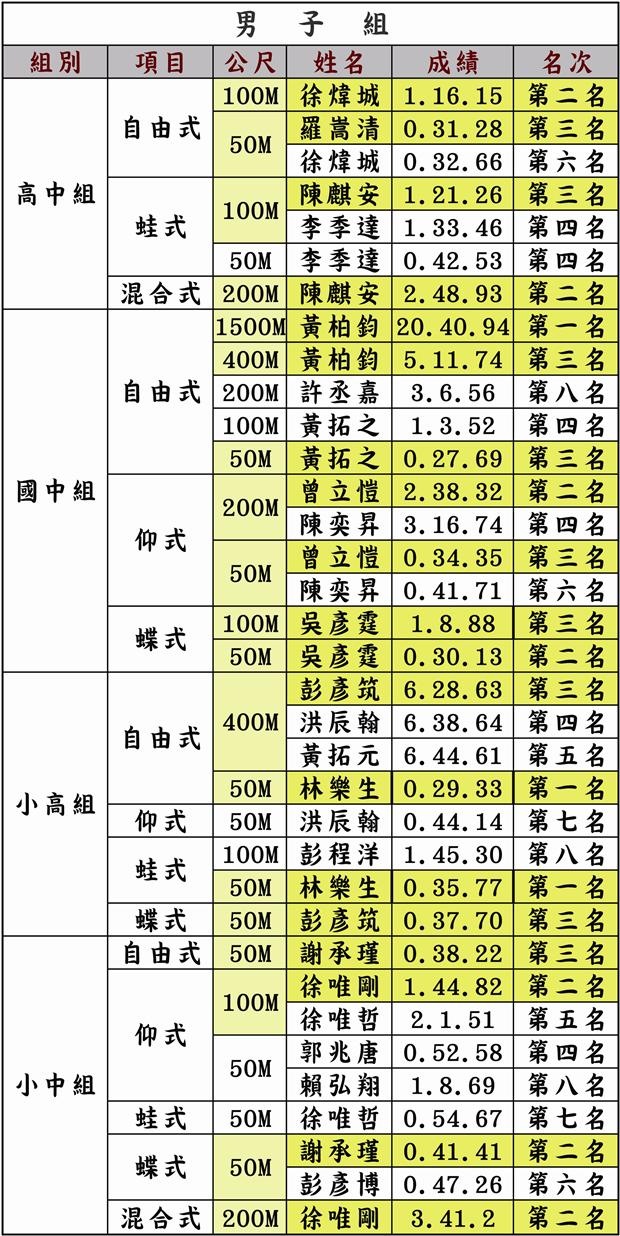 男 子 組

| 組別 | 項目 | 公尺 | 姓名 | 成績 | 名次 |
|---|---|---|---|---|---|
| 高中組 | 自由式 | 100M | 徐煒城 | 1.16.15 | 第二名 |
| | | 50M | 羅嵩清 | 0.31.28 | 第三名 |
| | | | 徐煒城 | 0.32.66 | 第六名 |
| | 蛙式 | 100M | 陳麒安 | 1.21.26 | 第三名 |
| | | | 李季達 | 1.33.46 | 第四名 |
| | | 50M | 李季達 | 0.42.53 | 第四名 |
| | 混合式 | 200M | 陳麒安 | 2.48.93 | 第二名 |
| 國中組 | 自由式 | 1500M | 黃柏鈞 | 20.40.94 | 第一名 |
| | | 400M | 黃柏鈞 | 5.11.74 | 第三名 |
| | | 200M | 許丞嘉 | 3.6.56 | 第八名 |
| | | 100M | 黃拓之 | 1.3.52 | 第四名 |
| | | 50M | 黃拓之 | 0.27.69 | 第三名 |
| | 仰式 | 200M | 曾立愷 | 2.38.32 | 第二名 |
| | | | 陳奕昇 | 3.16.74 | 第四名 |
| | | 50M | 曾立愷 | 0.34.35 | 第三名 |
| | | | 陳奕昇 | 0.41.71 | 第六名 |
| | 蝶式 | 100M | 吳彥霆 | 1.8.88 | 第三名 |
| | | 50M | 吳彥霆 | 0.30.13 | 第二名 |
| 小高組 | 自由式 | 400M | 彭彥筑 | 6.28.63 | 第三名 |
| | | | 洪辰翰 | 6.38.64 | 第四名 |
| | | | 黃拓元 | 6.44.61 | 第五名 |
| | | 50M | 林樂生 | 0.29.33 | 第一名 |
| | 仰式 | 50M | 洪辰翰 | 0.44.14 | 第七名 |
| | 蛙式 | 100M | 彭程洋 | 1.45.30 | 第八名 |
| | | 50M | 林樂生 | 0.35.77 | 第一名 |
| | 蝶式 | 50M | 彭彥筑 | 0.37.70 | 第三名 |
| 小中組 | 自由式 | 50M | 謝承瑾 | 0.38.22 | 第三名 |
| | 仰式 | 100M | 徐唯剛 | 1.44.82 | 第二名 |
| | | | 徐唯哲 | 2.1.51 | 第五名 |
| | | 50M | 郭兆唐 | 0.52.58 | 第四名 |
| | | | 賴弘翔 | 1.8.69 | 第八名 |
| | 蛙式 | 50M | 徐唯哲 | 0.54.67 | 第七名 |
| | 蝶式 | 50M | 謝承瑾 | 0.41.41 | 第二名 |
| | | | 彭彥博 | 0.47.26 | 第六名 |
| | 混合式 | 200M | 徐唯剛 | 3.41.2 | 第二名 |